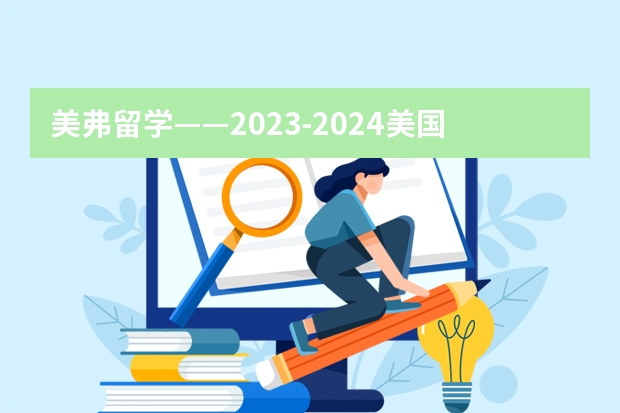 美弗留学——2023-2024美国